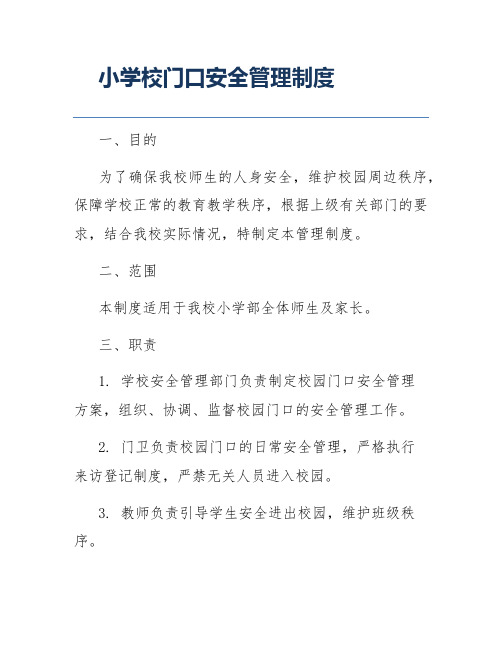 小学校门口安全管理制度

一、目的

为了确保我校师生的人身安全，维护校园周边秩序，保障学校正常的教育教学秩序，根据上级有关部门的要求，结合我校实际情况，特制定本管理制度。

二、范围

本制度适用于我校小学部全体师生及家长。

三、职责

1. 学校安全管理部门负责制定校园门口安全管理方案，组织、协调、监督校园门口的安全管理工作。

2. 门卫负责校园门口的日常安全管理，严格执行来访登记制度，严禁无关人员进入校园。

3. 教师负责引导学生安全进出校园，维护班级秩序。